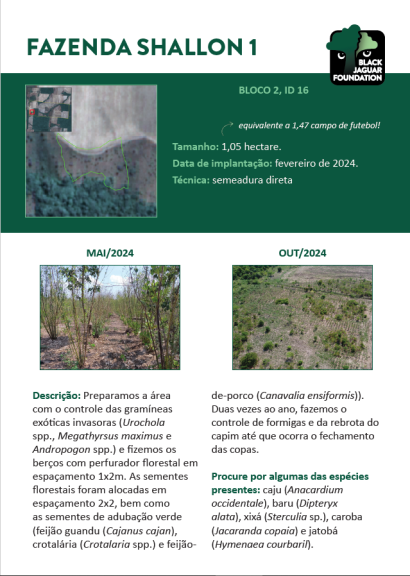 FAZENDA SHALLON 1

BLACK JAGUAR FOUNDATION

BLOCO 2, ID 16

equivalente a 1,47 campo de futebol!

Tamanho: 1,05 hectare.

Data de implantação: fevereiro de 2024.

Técnica: semeadura direta

MAI/2024

OUT/2024

Descrição: Preparamos a área com o controle das gramíneas exóticas invasoras (Urochola spp., Megathyrsus maximus e Andropogon spp.) e fizemos os berços com perfurador florestal em espaçamento 1x2m. As sementes florestais foram alocadas em espaçamento 2x2, bem como as sementes de adubação verde (feijão guandu (Cajanus cajan), crotalária (Crotalaria spp.) e feijão-de-porco (Canavalia ensiformis)). Duas vezes ao ano, fazemos o controle de formigas e da rebrota do capim até que ocorra o fechamento das copas.

Procure por algumas das espécies presentes: caju (Anacardium occidentale), baru (Dipteryx alata), xixá (Sterculia sp.), caroba (Jacaranda copaia) e jatobá (Hymenaea courbaril).